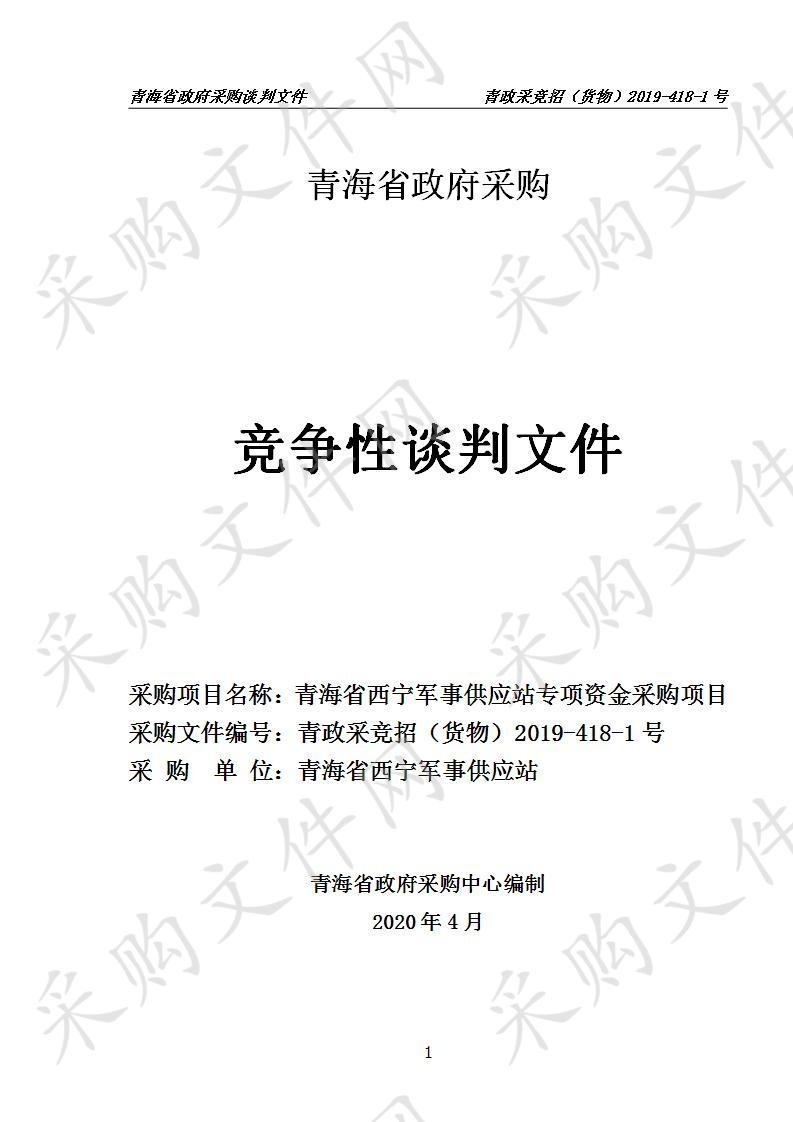 青海省政府采购谈判文件　　青政采竞招（货物）2019-418-1 号

青海省政府采购

竞争性谈判文件

采购项目名称：青海省西宁军事供应站专项资金采购项目
采购文件编号：青政采竞招（货物）2019-418-1 号
采　购　单　位：青海省西宁军事供应站

青海省政府采购中心编制
2020 年 4 月

1

采购文件网